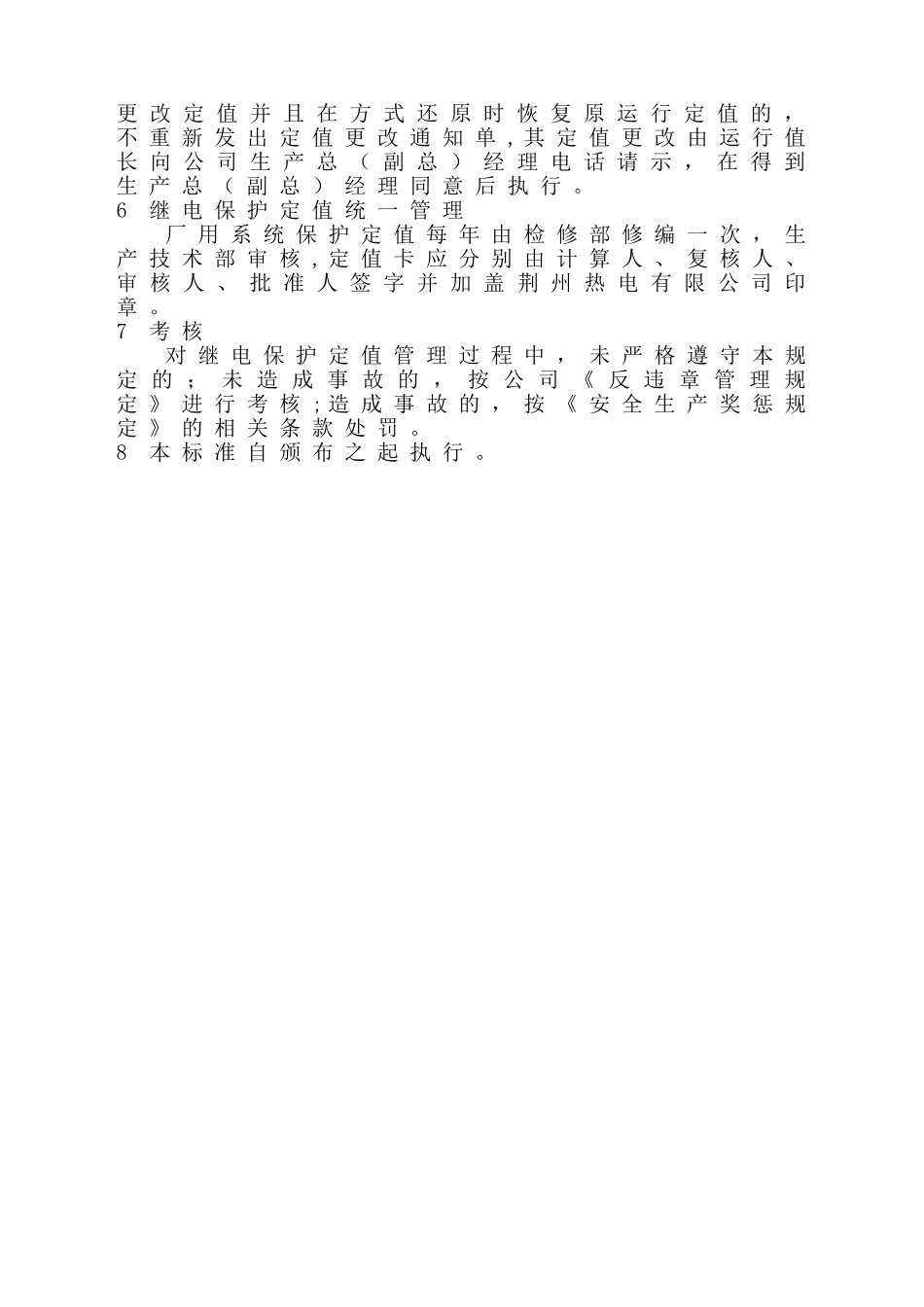 更改定值并且在方式还原时恢复原运行定值的，不重新发出定值更改通知单,其定值更改由运行值长向公司生产总（副总）经理电话请示，在得到生产总（副总）经理同意后执行。

6 继电保护定值统一管理

厂用系统保护定值每年由检修部修编一次，生产技术部审核,定值卡应分别由计算人、复核人、审核人、批准人签字并加盖荆州热电有限公司印章。

7 考核

对继电保护定值管理过程中，未严格遵守本规定的；未造成事故的，按公司《反违章管理规定》进行考核;造成事故的，按《安全生产奖惩规定》的相关条款处罚。

8 本标准自颁布之起执行。